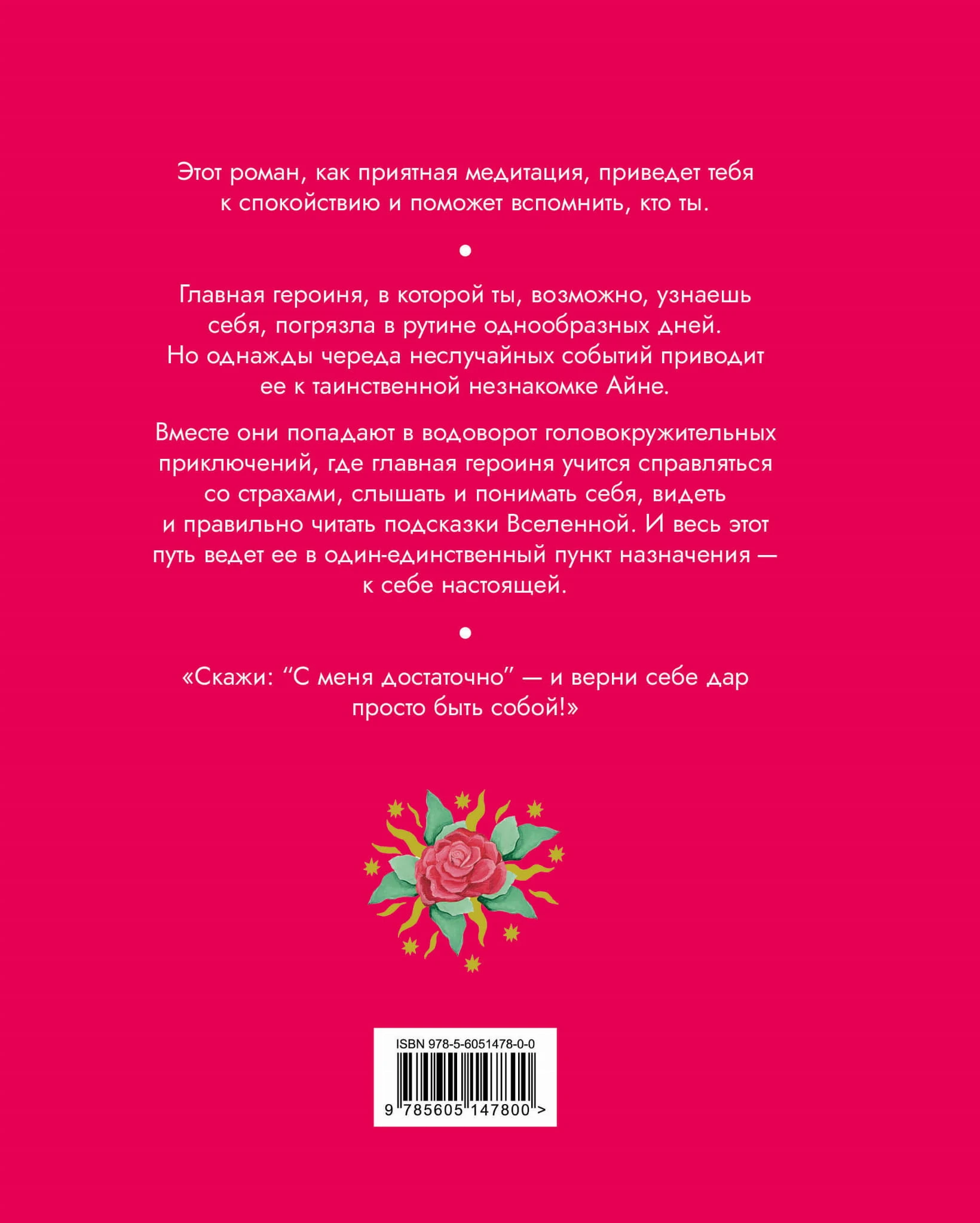 Этот роман, как приятная медитация, приведет тебя к спокойствию и поможет вспомнить, кто ты.

•

Главная героиня, в которой ты, возможно, узнаешь себя, погрязла в рутине однообразных дней. Но однажды череда неслучайных событий приводит ее к таинственной незнакомке Айне.

Вместе они попадают в водоворот головокружительных приключений, где главная героиня учится справляться со страхами, слышать и понимать себя, видеть и правильно читать подсказки Вселенной. И весь этот путь ведет ее в один-единственный пункт назначения — к себе настоящей.

•

«Скажи: "С меня достаточно" — и верни себе дар просто быть собой!»

ISBN 978-5-6051478-0-0

9 785605 147800 >